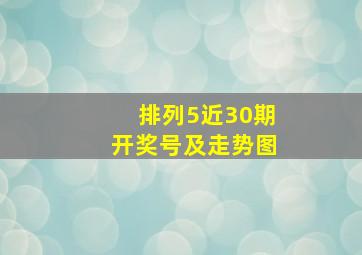 排列5近30期
开奖号及走势图